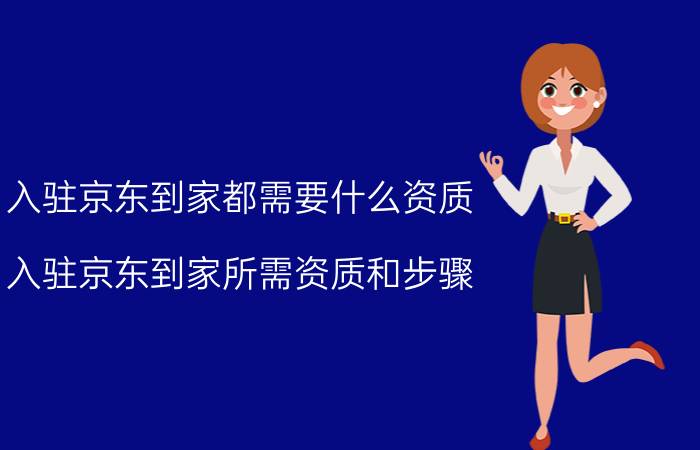 入驻京东到家都需要什么资质

入驻京东到家所需资质和步骤